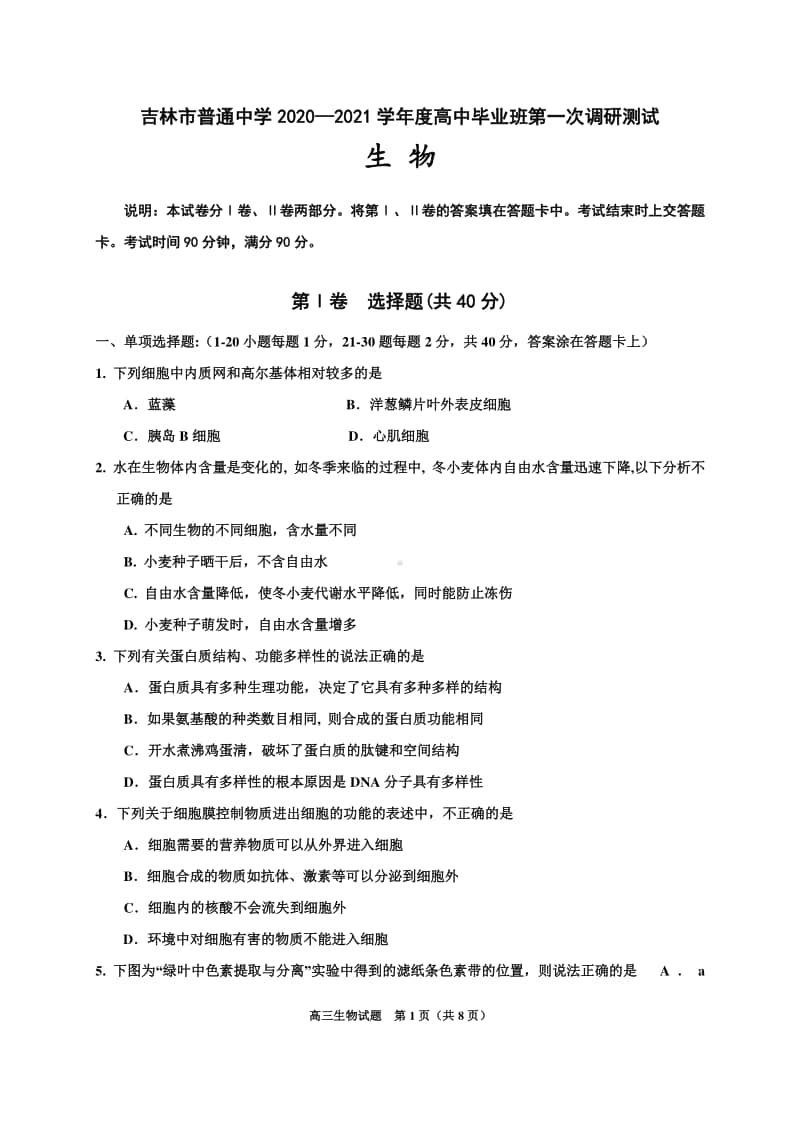 吉林市普通中学 2020—2021 学年度高中毕业班第一次调研测试

生 物

说明：本试卷分Ⅰ卷、Ⅱ卷两部分。将第Ⅰ、Ⅱ卷的答案填在答题卡中。考试结束时上交答题卡。考试时间 90 分钟，满分 90 分。

第Ⅰ卷 选择题(共 40 分)

一、单项选择题：(1-20 小题每题 1 分，21-30 题每题 2 分，共 40 分，答案涂在答题卡上)

1. 下列细胞中内质网和高尔基体相对较多的是

A．蓝藻 B．洋葱鳞片叶外表皮细胞

C．胰岛 B 细胞 D．心肌细胞

2. 水在生物体内含量是变化的, 如冬季来临的过程中, 冬小麦体内自由水含量迅速下降,以下分析不正确的是

A. 不同生物的不同细胞，含水量不同

B. 小麦种子晒干后，不含自由水

C. 自由水含量降低，使冬小麦代谢水平降低，同时能防止冻伤

D. 小麦种子萌发时，自由水含量增多

3. 下列有关蛋白质结构、功能多样性的说法正确的是

A．蛋白质具有多种生理功能，决定了它具有多种多样的结构

B．如果氨基酸的种类数目相同, 则合成的蛋白质功能相同

C．开水煮沸鸡蛋清，破坏了蛋白质的肽键和空间结构

D．蛋白质具有多样性的根本原因是 DNA 分子具有多样性

4．下列关于细胞膜控制物质进出细胞的功能的表述中，不正确的是

A．细胞需要的营养物质可以从外界进入细胞

B．细胞合成的物质如抗体、激素等可以分泌到细胞外

C．细胞内的核酸不会流失到细胞外

D．环境中对细胞有害的物质不能进入细胞

5. 下图为“绿叶中色素提取与分离”实验中得到的滤纸条色素带的位置，则说法正确的是 A ． a

高三生物试题 第 1 页（共 8 页）